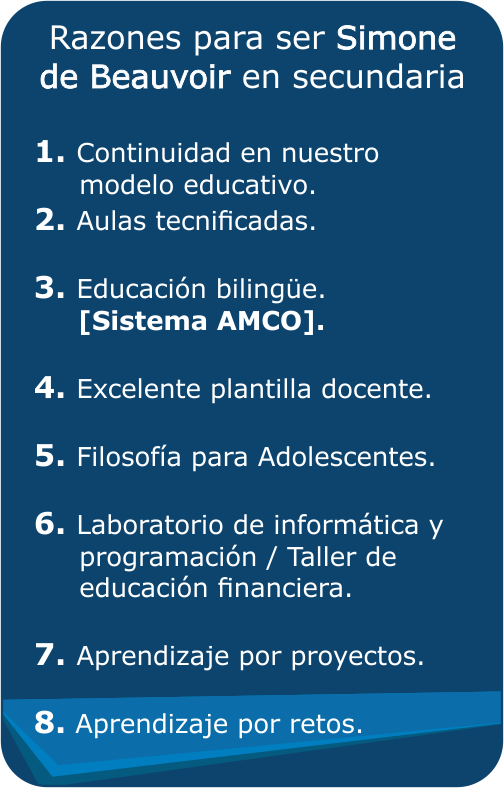 Razones para ser Simone de Beauvoir en secundaria

1. Continuidad en nuestro modelo educativo.

2. Aulas tecnificadas.

3. Educación bilingüe. [Sistema AMCO].

4. Excelente plantilla docente.

5. Filosofía para Adolescentes.

6. Laboratorio de informática y programación / Taller de educación financiera.

7. Aprendizaje por proyectos.

8. Aprendizaje por retos.